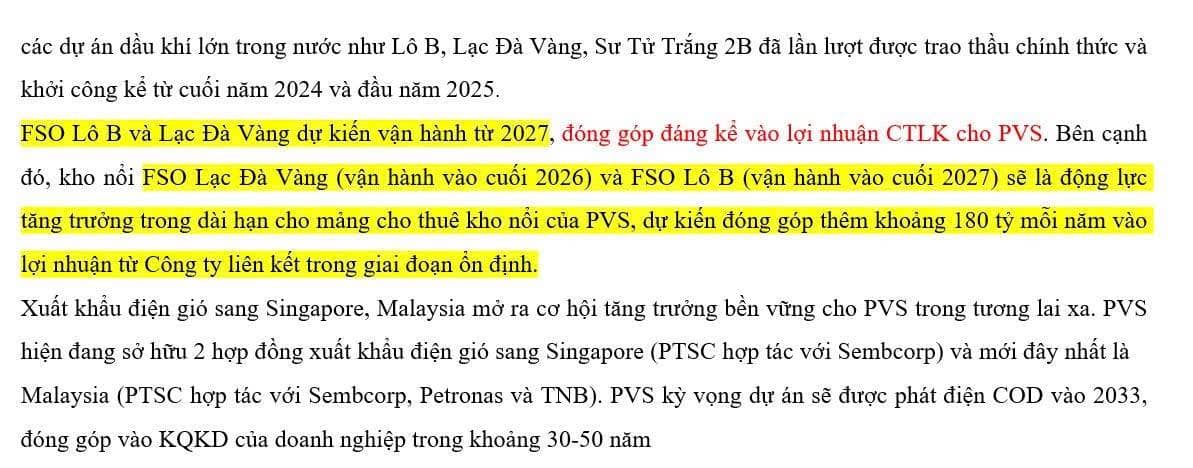 các dự án dầu khí lớn trong nước như Lô B, Lạc Đà Vàng, Sư Tử Trắng 2B đã lần lượt được trao thầu chính thức và khởi công kể từ cuối năm 2024 và đầu năm 2025.

FSO Lô B và Lạc Đà Vàng dự kiến vận hành từ 2027, đóng góp đáng kể vào lợi nhuận CTLK cho PVS. Bên cạnh đó, kho nổi FSO Lạc Đà Vàng (vận hành vào cuối 2026) và FSO Lô B (vận hành vào cuối 2027) sẽ là động lực tăng trưởng trong dài hạn cho mảng cho thuê kho nổi của PVS, dự kiến đóng góp thêm khoảng 180 tỷ mỗi năm vào lợi nhuận từ Công ty liên kết trong giai đoạn ổn định.

Xuất khẩu điện gió sang Singapore, Malaysia mở ra cơ hội tăng trưởng bền vững cho PVS trong tương lai xa. PVS hiện đang sở hữu 2 hợp đồng xuất khẩu điện gió sang Singapore (PTSC hợp tác với Sembcorp) và mới đây nhất là Malaysia (PTSC hợp tác với Sembcorp, Petronas và TNB). PVS kỳ vọng dự án sẽ được phát điện COD vào 2033, đóng góp vào KQKD của doanh nghiệp trong khoảng 30-50 năm